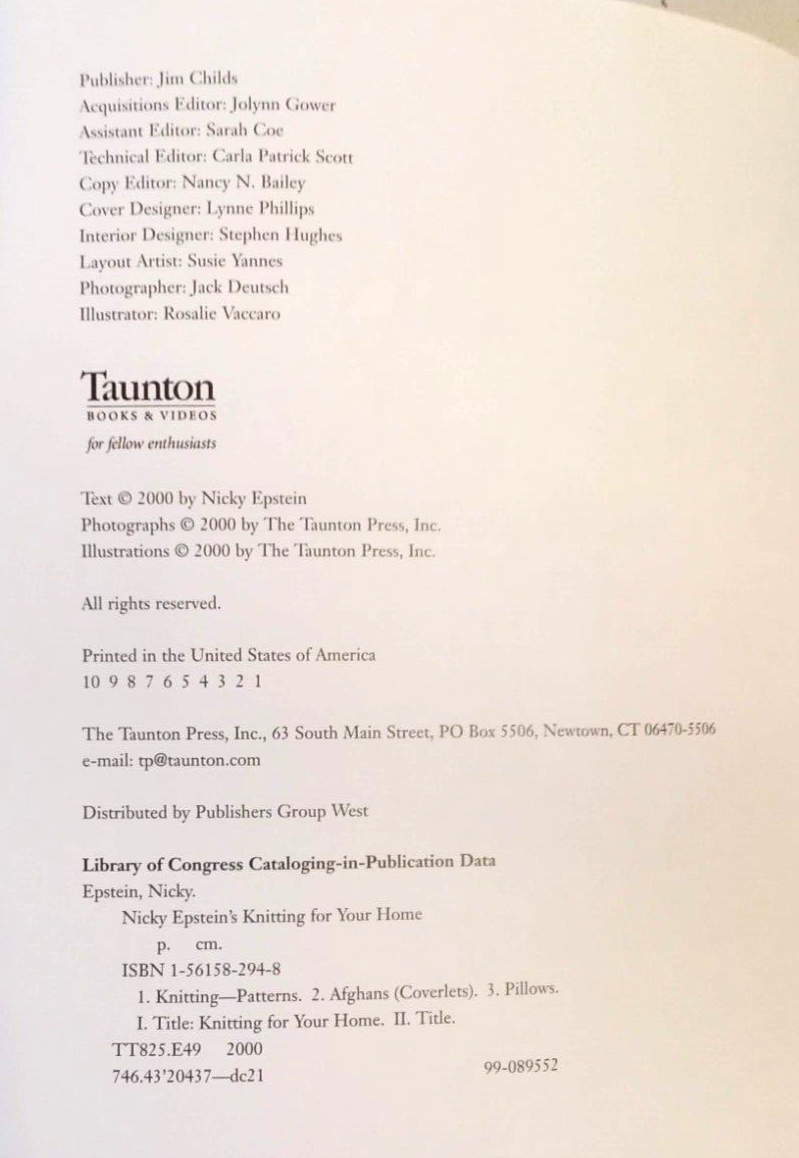 Publisher: Jim Childs
Acquisitions Editor: Jolynn Gower
Assistant Editor: Sarah Coe
Technical Editor: Carla Patrick Scott
Copy Editor: Nancy N. Bailey
Cover Designer: Lynne Phillips
Interior Designer: Stephen Hughes
Layout Artist: Susie Yannes
Photographer: Jack Deutsch
Illustrator: Rosalie Vaccaro

Taunton
BOOKS & VIDEOS
for fellow enthusiasts

Text © 2000 by Nicky Epstein
Photographs © 2000 by The Taunton Press, Inc.
Illustrations © 2000 by The Taunton Press, Inc.

All rights reserved.

Printed in the United States of America
10 9 8 7 6 5 4 3 2 1

The Taunton Press, Inc., 63 South Main Street, PO Box 5506, Newtown, CT 06470-5506
e-mail: tp@taunton.com

Distributed by Publishers Group West

Library of Congress Cataloging-in-Publication Data
Epstein, Nicky.
Nicky Epstein's Knitting for Your Home
p. cm.
ISBN 1-56158-294-8
1. Knitting—Patterns. 2. Afghans (Coverlets). 3. Pillows.
I. Title: Knitting for Your Home. II. Title.
TT825.E49 2000
746.43'20437—dc21
99-089552